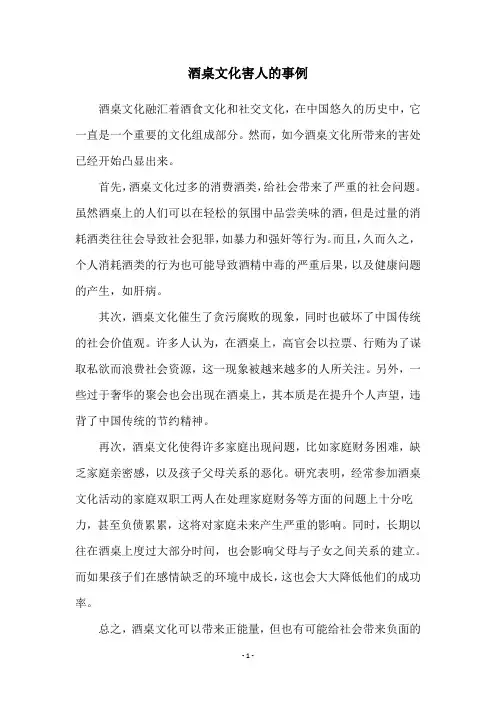 酒桌文化害人的事例

酒桌文化融汇着酒食文化和社交文化，在中国悠久的历史中，它一直是一个重要的文化组成部分。然而，如今酒桌文化所带来的害处已经开始凸显出来。

首先，酒桌文化过多的消费酒类，给社会带来了严重的社会问题。虽然酒桌上的人们可以在轻松的氛围中品尝美味的酒，但是过量的消耗酒类往往会导致社会犯罪，如暴力和强奸等行为。而且，久而久之，个人消耗酒类的行为也可能导致酒精中毒的严重后果，以及健康问题的产生，如肝病。

其次，酒桌文化催生了贪污腐败的现象，同时也破坏了中国传统的社会价值观。许多人认为，在酒桌上，高官会以拉票、行贿为了谋取私欲而浪费社会资源，这一现象被越来越多的人所关注。另外，一些过于奢华的聚会也会出现在酒桌上，其本质是在提升个人声望，违背了中国传统的节约精神。

再次，酒桌文化使得许多家庭出现问题，比如家庭财务困难，缺乏家庭亲密感，以及孩子父母关系的恶化。研究表明，经常参加酒桌文化活动的家庭双职工两人在处理家庭财务等方面的问题上十分吃力，甚至负债累累，这将对家庭未来产生严重的影响。同时，长期以往在酒桌上度过大部分时间，也会影响父母与子女之间关系的建立。而如果孩子们在感情缺乏的环境中成长，这也会大大降低他们的成功率。

总之，酒桌文化可以带来正能量，但也有可能给社会带来负面的

- 1 -